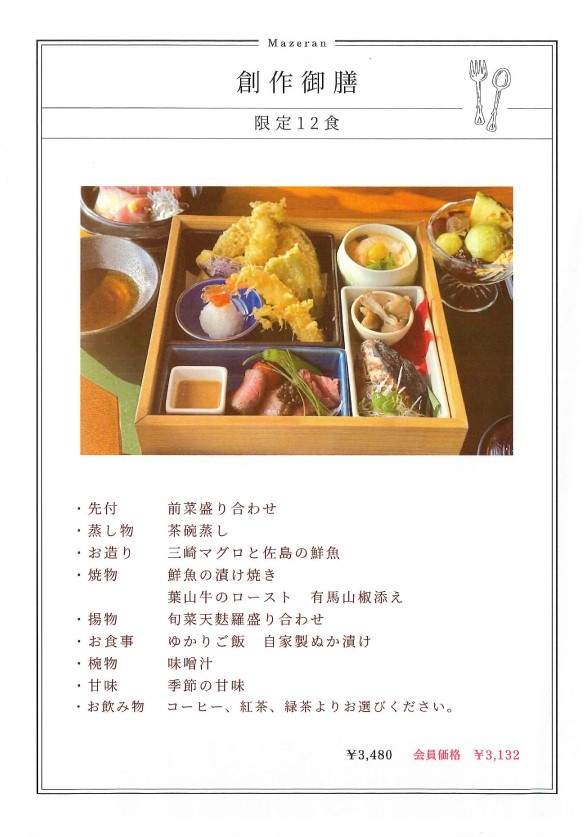 Mazeran

創作御膳

限定12食

・先付　前菜盛り合わせ
・蒸し物　茶碗蒸し
・お造り　三崎マグロと佐島の鮮魚
・焼物　鮮魚の漬け焼き
葉山牛のロースト　有馬山椒添え
・揚物　旬菜天麩羅盛り合わせ
・お食事　ゆかりご飯　自家製ぬか漬け
・椀物　味噌汁
・甘味　季節の甘味
・お飲み物　コーヒー、紅茶、緑茶よりお選びください。

¥3,480　会員価格　¥3,132